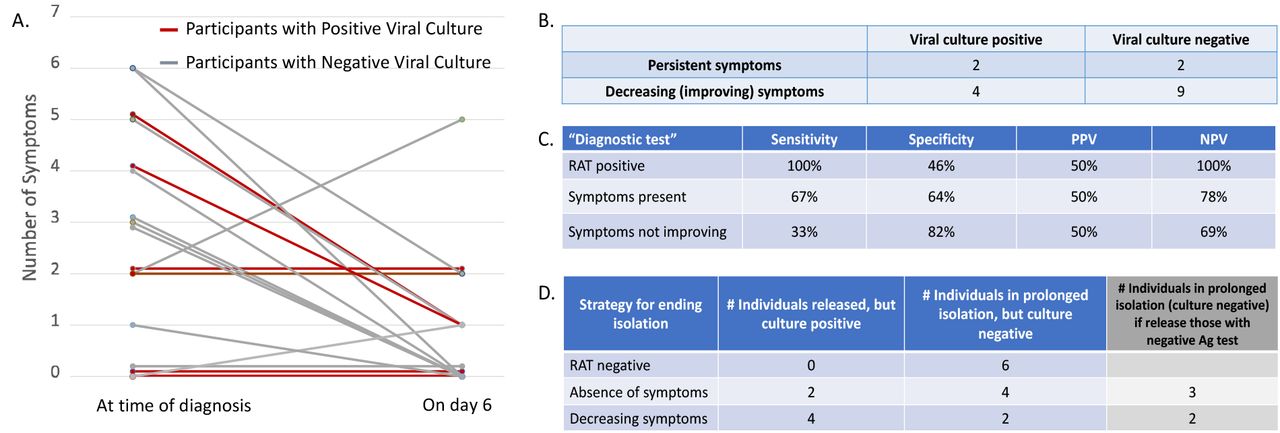 A.

Participants with Positive Viral Culture
Participants with Negative Viral Culture

Number of Symptoms

7
6
5
4
3
2
1
0

At time of diagnosis
On day 6

B.

| | Viral culture positive | Viral culture negative |
|---|---|---|
| Persistent symptoms | 2 | 2 |
| Decreasing (improving) symptoms | 4 | 9 |

C.

| "Diagnostic test" | Sensitivity | Specificity | PPV | NPV |
|---|---|---|---|---|
| RAT positive | 100% | 46% | 50% | 100% |
| Symptoms present | 67% | 64% | 50% | 78% |
| Symptoms not improving | 33% | 82% | 50% | 69% |

D.

| Strategy for ending isolation | # Individuals released, but culture positive | # Individuals in prolonged isolation, but culture negative | # Individuals in prolonged isolation (culture negative) if release those with negative Ag test |
|---|---|---|---|
| RAT negative | 0 | 6 | |
| Absence of symptoms | 2 | 4 | 3 |
| Decreasing symptoms | 4 | 2 | 2 |